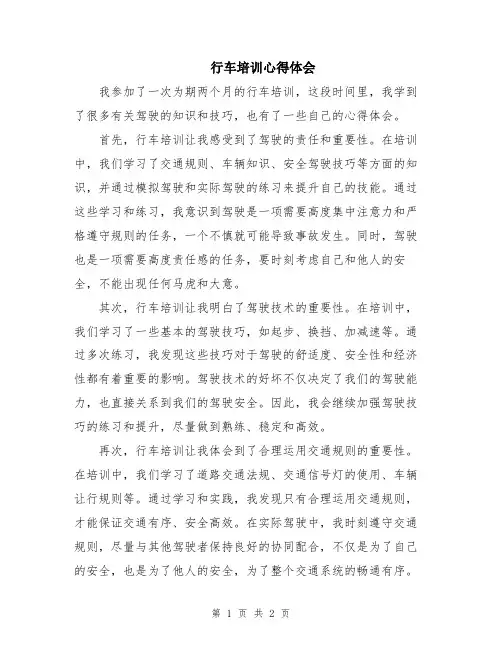 行车培训心得体会

我参加了一次为期两个月的行车培训，这段时间里，我学到了很多有关驾驶的知识和技巧，也有了一些自己的心得体会。

首先，行车培训让我感受到了驾驶的责任和重要性。在培训中，我们学习了交通规则、车辆知识、安全驾驶技巧等方面的知识，并通过模拟驾驶和实际驾驶的练习来提升自己的技能。通过这些学习和练习，我意识到驾驶是一项需要高度集中注意力和严格遵守规则的任务，一个不慎就可能导致事故发生。同时，驾驶也是一项需要高度责任感的任务，要时刻考虑自己和他人的安全，不能出现任何马虎和大意。

其次，行车培训让我明白了驾驶技术的重要性。在培训中，我们学习了一些基本的驾驶技巧，如起步、换挡、加减速等。通过多次练习，我发现这些技巧对于驾驶的舒适度、安全性和经济性都有着重要的影响。驾驶技术的好坏不仅决定了我们的驾驶能力，也直接关系到我们的驾驶安全。因此，我会继续加强驾驶技巧的练习和提升，尽量做到熟练、稳定和高效。

再次，行车培训让我体会到了合理运用交通规则的重要性。在培训中，我们学习了道路交通法规、交通信号灯的使用、车辆让行规则等。通过学习和实践，我发现只有合理运用交通规则，才能保证交通有序、安全高效。在实际驾驶中，我时刻遵守交通规则，尽量与其他驾驶者保持良好的协同配合，不仅是为了自己的安全，也是为了他人的安全，为了整个交通系统的畅通有序。

第 1 页 共 2 页